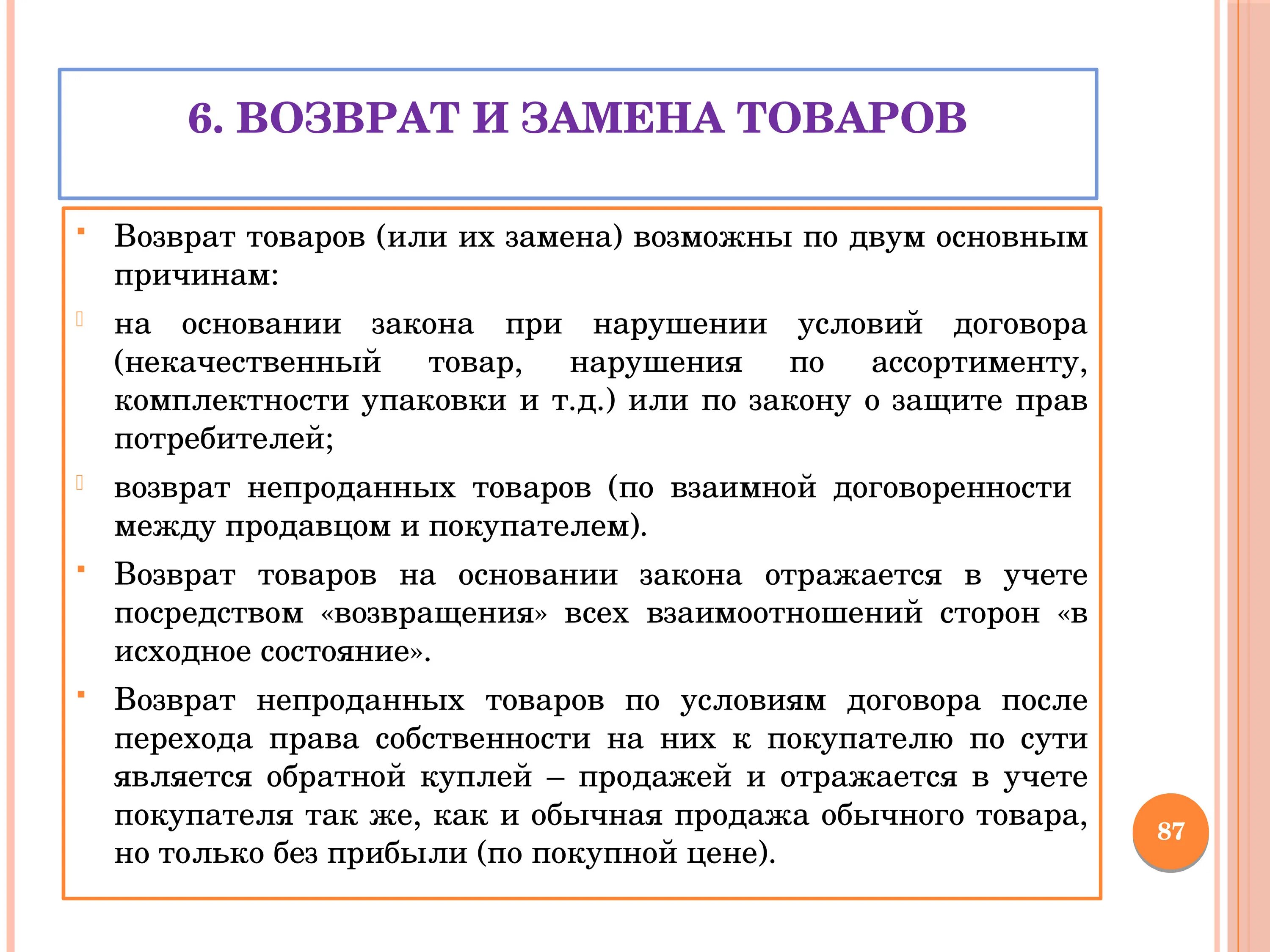 6. ВОЗВРАТ И ЗАМЕНА ТОВАРОВ

Возврат товаров (или их замена) возможны по двум основным причинам:

на основании закона при нарушении условий договора (некачественный товар, нарушения по ассортименту, комплектности упаковки и т.д.) или по закону о защите прав потребителей;

возврат непроданных товаров (по взаимной договоренности между продавцом и покупателем).

Возврат товаров на основании закона отражается в учете посредством «возвращения» всех взаимоотношений сторон «в исходное состояние».

Возврат непроданных товаров по условиям договора после перехода права собственности на них к покупателю по сути является обратной куплей – продажей и отражается в учете покупателя так же, как и обычная продажа обычного товара, но только без прибыли (по покупной цене).

87